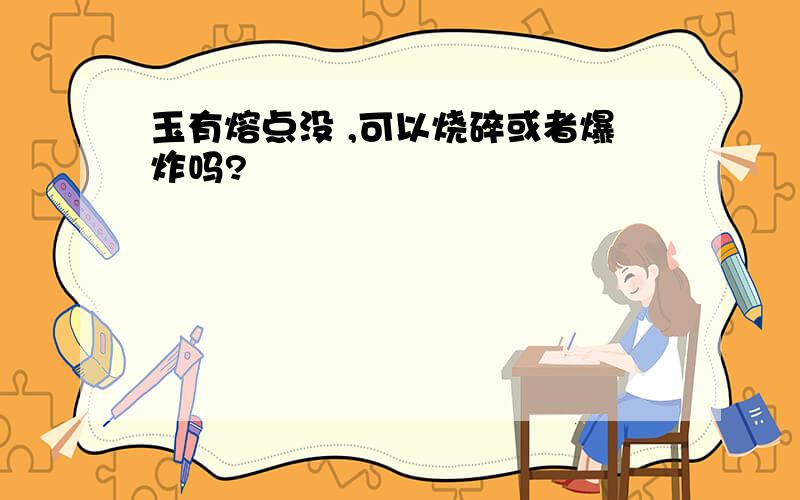 玉有熔点没 ,可以烧碎或者爆炸吗?